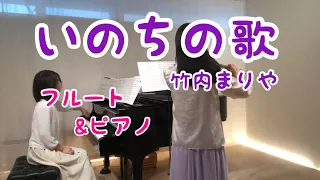 いのちの歌

竹内まりや

フルート
&ピアノ